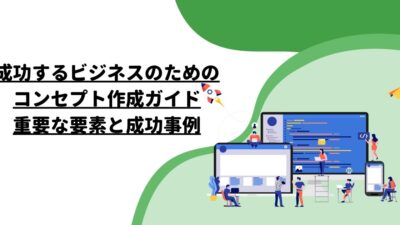 成功するビジネスのための
コンセプト作成ガイド
重要な要素と成功事例